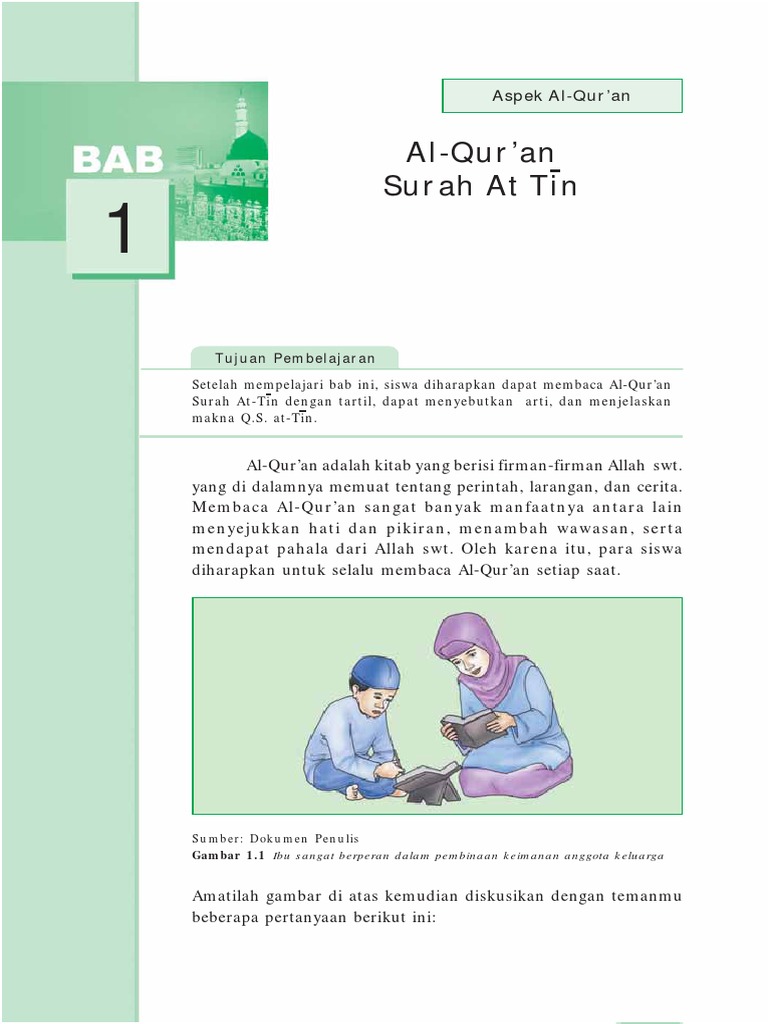 Aspek Al-Qur'an

BAB
1

Al-Qur'an
Surah At Tīn

Tujuan Pembelajaran

Setelah mempelajari bab ini, siswa diharapkan dapat membaca Al-Qur'an Surah At-Tīn dengan tartil, dapat menyebutkan arti, dan menjelaskan makna Q.S. at-Tīn.

Al-Qur'an adalah kitab yang berisi firman-firman Allah swt. yang di dalamnya memuat tentang perintah, larangan, dan cerita. Membaca Al-Qur'an sangat banyak manfaatnya antara lain menyejukkan hati dan pikiran, menambah wawasan, serta mendapat pahala dari Allah swt. Oleh karena itu, para siswa diharapkan untuk selalu membaca Al-Qur'an setiap saat.

Sumber: Dokumen Penulis
Gambar 1.1 Ibu sangat berperan dalam pembinaan keimanan anggota keluarga

Amatilah gambar di atas kemudian diskusikan dengan temanmu beberapa pertanyaan berikut ini: